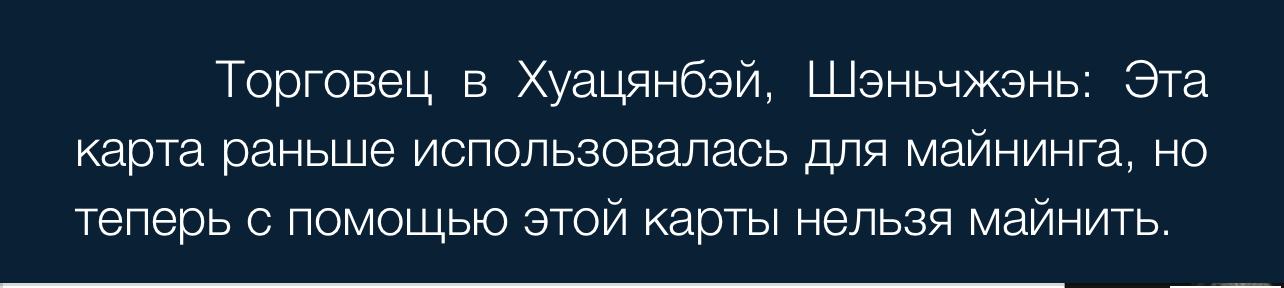 Торговец в Хуацянбэй, Шэньчжэнь: Эта карта раньше использовалась для майнинга, но теперь с помощью этой карты нельзя майнить.